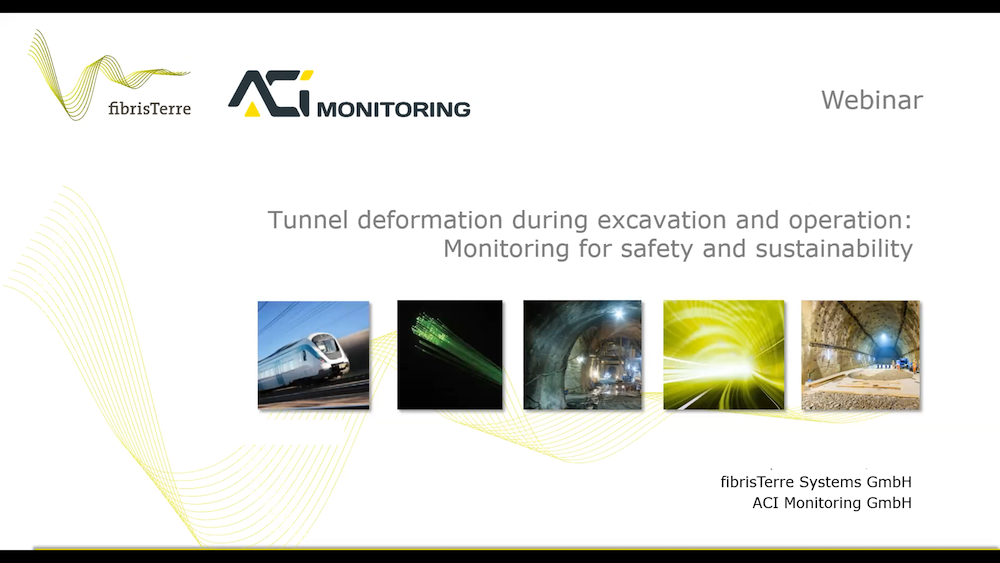 fibrisTerre

ACI MONITORING

Webinar

Tunnel deformation during excavation and operation: Monitoring for safety and sustainability

fibrisTerre Systems GmbH
ACI Monitoring GmbH